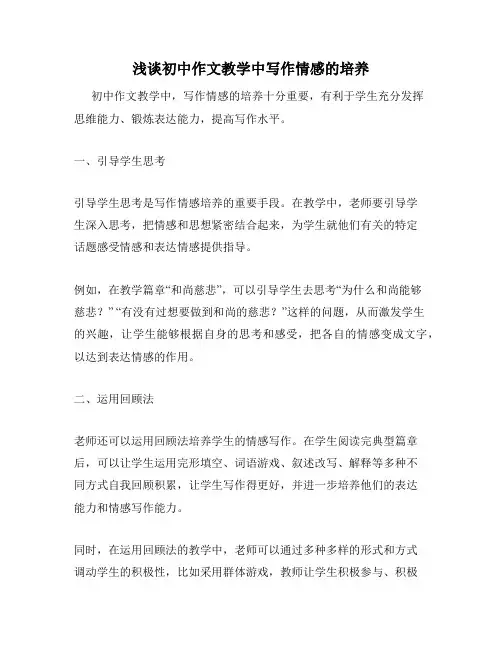 浅谈初中作文教学中写作情感的培养

初中作文教学中，写作情感的培养十分重要，有利于学生充分发挥思维能力、锻炼表达能力，提高写作水平。

一、引导学生思考

引导学生思考是写作情感培养的重要手段。在教学中，老师要引导学生深入思考，把情感和思想紧密结合起来，为学生就他们有关的特定话题感受情感和表达情感提供指导。

例如，在教学篇章“和尚慈悲”，可以引导学生去思考“为什么和尚能够慈悲？”“有没有过想要做到和尚的慈悲？”这样的问题，从而激发学生的兴趣，让学生能够根据自身的思考和感受，把各自的情感变成文字，以达到表达情感的作用。

二、运用回顾法

老师还可以运用回顾法培养学生的情感写作。在学生阅读完典型篇章后，可以让学生运用完形填空、词语游戏、叙述改写、解释等多种不同方式自我回顾积累，让学生写作得更好，并进一步培养他们的表达能力和情感写作能力。

同时，在运用回顾法的教学中，老师可以通过多种多样的形式和方式调动学生的积极性，比如采用群体游戏，教师让学生积极参与、积极